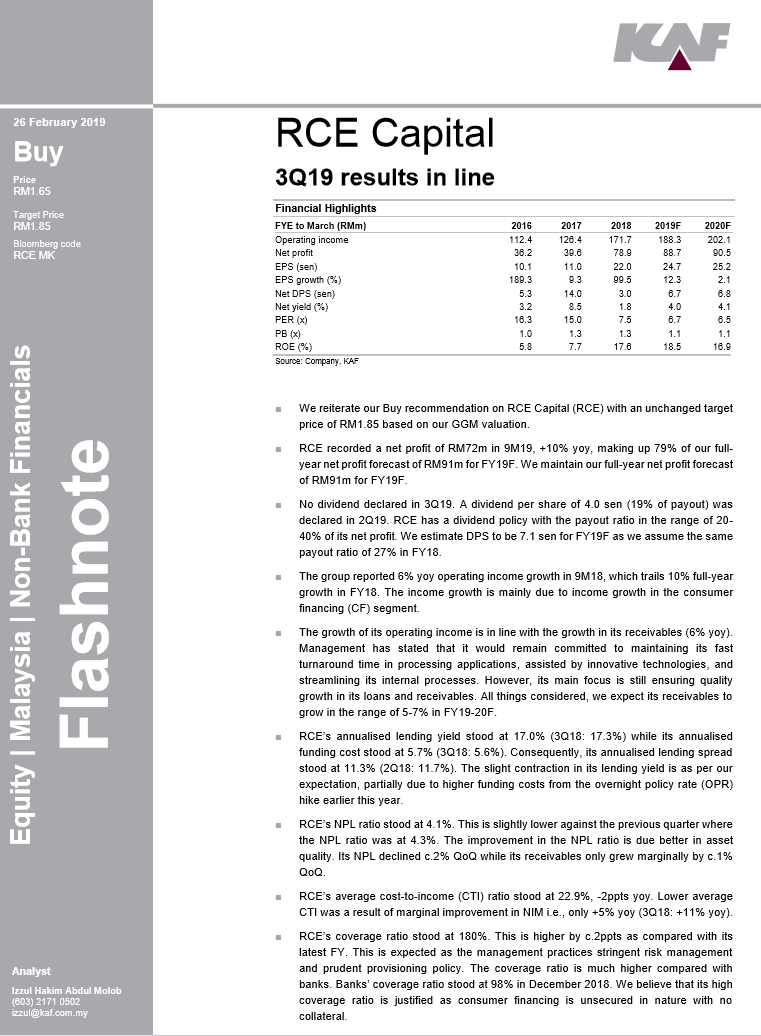 KAF

26 February 2019

Buy

Price
RM1.65

Target Price
RM1.85

Bloomberg code
RCE MK

Equity | Malaysia | Non-Bank Financials

Flashnote

Analyst

Izzul Hakim Abdul Molob
(603) 2171 0502
izzul@kaf.com.my

RCE Capital

3Q19 results in line

Financial Highlights

| FYE to March (RMm) | 2016 | 2017 | 2018 | 2019F | 2020F |
|---|---|---|---|---|---|
| Operating income | 112.4 | 126.4 | 171.7 | 188.3 | 202.1 |
| Net profit | 36.2 | 39.6 | 78.9 | 88.7 | 90.5 |
| EPS (sen) | 10.1 | 11.0 | 22.0 | 24.7 | 25.2 |
| EPS growth (%) | 189.3 | 9.3 | 99.5 | 12.3 | 2.1 |
| Net DPS (sen) | 5.3 | 14.0 | 3.0 | 6.7 | 6.8 |
| Net yield (%) | 3.2 | 8.5 | 1.8 | 4.0 | 4.1 |
| PER (x) | 16.3 | 15.0 | 7.5 | 6.7 | 6.5 |
| PB (x) | 1.0 | 1.3 | 1.3 | 1.1 | 1.1 |
| ROE (%) | 5.8 | 7.7 | 17.6 | 18.5 | 16.9 |

Source: Company, KAF

■ We reiterate our Buy recommendation on RCE Capital (RCE) with an unchanged target price of RM1.85 based on our GGM valuation.

■ RCE recorded a net profit of RM72m in 9M19, +10% yoy, making up 79% of our full-year net profit forecast of RM91m for FY19F. We maintain our full-year net profit forecast of RM91m for FY19F.

■ No dividend declared in 3Q19. A dividend per share of 4.0 sen (19% of payout) was declared in 2Q19. RCE has a dividend policy with the payout ratio in the range of 20-40% of its net profit. We estimate DPS to be 7.1 sen for FY19F as we assume the same payout ratio of 27% in FY18.

■ The group reported 6% yoy operating income growth in 9M18, which trails 10% full-year growth in FY18. The income growth is mainly due to income growth in the consumer financing (CF) segment.

■ The growth of its operating income is in line with the growth in its receivables (6% yoy). Management has stated that it would remain committed to maintaining its fast turnaround time in processing applications, assisted by innovative technologies, and streamlining its internal processes. However, its main focus is still ensuring quality growth in its loans and receivables. All things considered, we expect its receivables to grow in the range of 5-7% in FY19-20F.

■ RCE's annualised lending yield stood at 17.0% (3Q18: 17.3%) while its annualised funding cost stood at 5.7% (3Q18: 5.6%). Consequently, its annualised lending spread stood at 11.3% (2Q18: 11.7%). The slight contraction in its lending yield is as per our expectation, partially due to higher funding costs from the overnight policy rate (OPR) hike earlier this year.

■ RCE's NPL ratio stood at 4.1%. This is slightly lower against the previous quarter where the NPL ratio was at 4.3%. The improvement in the NPL ratio is due better in asset quality. Its NPL declined c.2% QoQ while its receivables only grew marginally by c.1% QoQ.

■ RCE's average cost-to-income (CTI) ratio stood at 22.9%, -2ppts yoy. Lower average CTI was a result of marginal improvement in NIM i.e., only +5% yoy (3Q18: +11% yoy).

■ RCE's coverage ratio stood at 180%. This is higher by c.2ppts as compared with its latest FY. This is expected as the management practices stringent risk management and prudent provisioning policy. The coverage ratio is much higher compared with banks. Banks' coverage ratio stood at 98% in December 2018. We believe that its high coverage ratio is justified as consumer financing is unsecured in nature with no collateral.